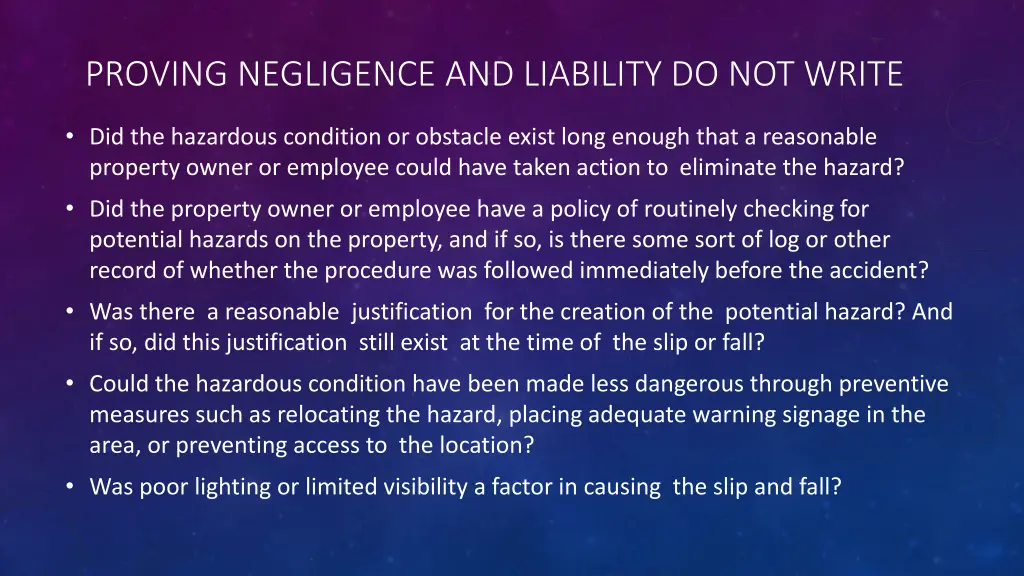 PROVING NEGLIGENCE AND LIABILITY DO NOT WRITE

• Did the hazardous condition or obstacle exist long enough that a reasonable property owner or employee could have taken action to eliminate the hazard?

• Did the property owner or employee have a policy of routinely checking for potential hazards on the property, and if so, is there some sort of log or other record of whether the procedure was followed immediately before the accident?

• Was there a reasonable justification for the creation of the potential hazard? And if so, did this justification still exist at the time of the slip or fall?

• Could the hazardous condition have been made less dangerous through preventive measures such as relocating the hazard, placing adequate warning signage in the area, or preventing access to the location?

• Was poor lighting or limited visibility a factor in causing the slip and fall?